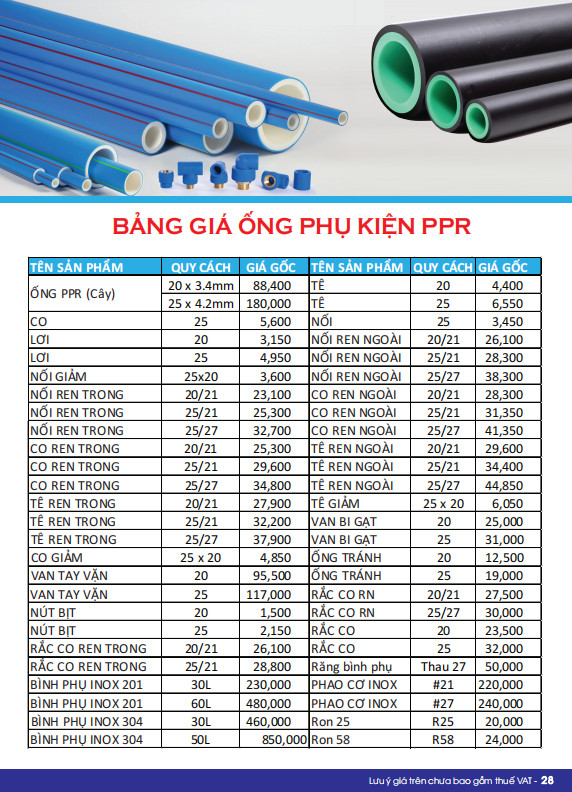 BẢNG GIÁ ỐNG PHỤ KIỆN PPR

| TÊN SẢN PHẨM | QUY CÁCH | GIÁ GỐC | TÊN SẢN PHẨM | QUY CÁCH | GIÁ GỐC |
|---|---|---|---|---|---|
| ỐNG PPR (Cây) | 20 x 3.4mm | 88,400 | TÊ | 20 | 4,400 |
| | 25 x 4.2mm | 180,000 | TÊ | 25 | 6,550 |
| CO | 25 | 5,600 | NỐI | 25 | 3,450 |
| LƠI | 20 | 3,150 | NỐI REN NGOÀI | 20/21 | 26,100 |
| LƠI | 25 | 4,950 | NỐI REN NGOÀI | 25/21 | 28,300 |
| NỐI GIẢM | 25x20 | 3,600 | NỐI REN NGOÀI | 25/27 | 38,300 |
| NỐI REN TRONG | 20/21 | 23,100 | CO REN NGOÀI | 20/21 | 28,300 |
| NỐI REN TRONG | 25/21 | 25,300 | CO REN NGOÀI | 25/21 | 31,350 |
| NỐI REN TRONG | 25/27 | 32,700 | CO REN NGOÀI | 25/27 | 41,350 |
| CO REN TRONG | 20/21 | 25,300 | TÊ REN NGOÀI | 20/21 | 29,600 |
| CO REN TRONG | 25/21 | 29,600 | TÊ REN NGOÀI | 25/21 | 34,400 |
| CO REN TRONG | 25/27 | 34,800 | TÊ REN NGOÀI | 25/27 | 44,850 |
| TÊ REN TRONG | 20/21 | 27,900 | TÊ GIẢM | 25 x 20 | 6,050 |
| TÊ REN TRONG | 25/21 | 32,200 | VAN BI GẠT | 20 | 25,000 |
| TÊ REN TRONG | 25/27 | 37,900 | VAN BI GẠT | 25 | 31,000 |
| CO GIẢM | 25 x 20 | 4,850 | ỐNG TRÁNH | 20 | 12,500 |
| VAN TAY VẶN | 20 | 95,500 | ỐNG TRÁNH | 25 | 19,000 |
| VAN TAY VẶN | 25 | 117,000 | RẮC CO RN | 20/21 | 27,500 |
| NÚT BỊT | 20 | 1,500 | RẮC CO RN | 25/27 | 30,000 |
| NÚT BỊT | 25 | 2,150 | RẮC CO | 20 | 23,500 |
| RẮC CO REN TRONG | 20/21 | 26,100 | RẮC CO | 25 | 32,000 |
| RẮC CO REN TRONG | 25/21 | 28,800 | Răng bình phụ | Thau 27 | 50,000 |
| BÌNH PHỤ INOX 201 | 30L | 230,000 | PHAO CƠ INOX | #21 | 220,000 |
| BÌNH PHỤ INOX 201 | 60L | 480,000 | PHAO CƠ INOX | #27 | 240,000 |
| BÌNH PHỤ INOX 304 | 30L | 460,000 | Ron 25 | R25 | 20,000 |
| BÌNH PHỤ INOX 304 | 50L | 850,000 | Ron 58 | R58 | 24,000 |

Lưu ý giá trên chưa bao gồm thuế VAT - 28